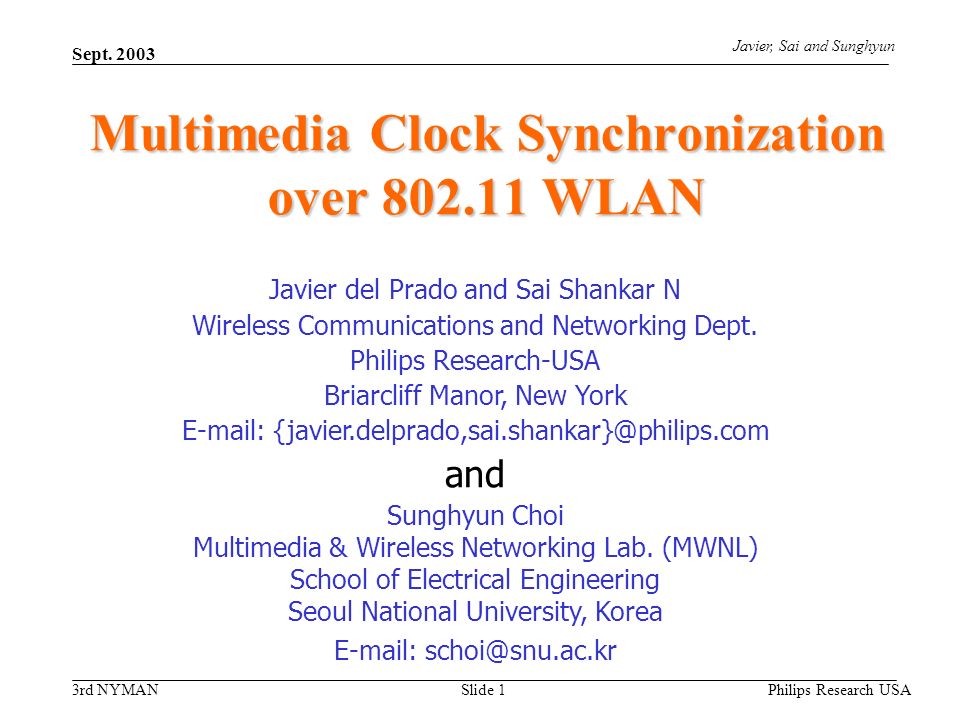 Sept. 2003

Javier, Sai and Sunghyun

Multimedia Clock Synchronization over 802.11 WLAN

Javier del Prado and Sai Shankar N
Wireless Communications and Networking Dept.
Philips Research-USA
Briarcliff Manor, New York
E-mail: {javier.delprado,sai.shankar}@philips.com

and

Sunghyun Choi
Multimedia & Wireless Networking Lab. (MWNL)
School of Electrical Engineering
Seoul National University, Korea
E-mail: schoi@snu.ac.kr

3rd NYMAN

Slide 1

Philips Research USA